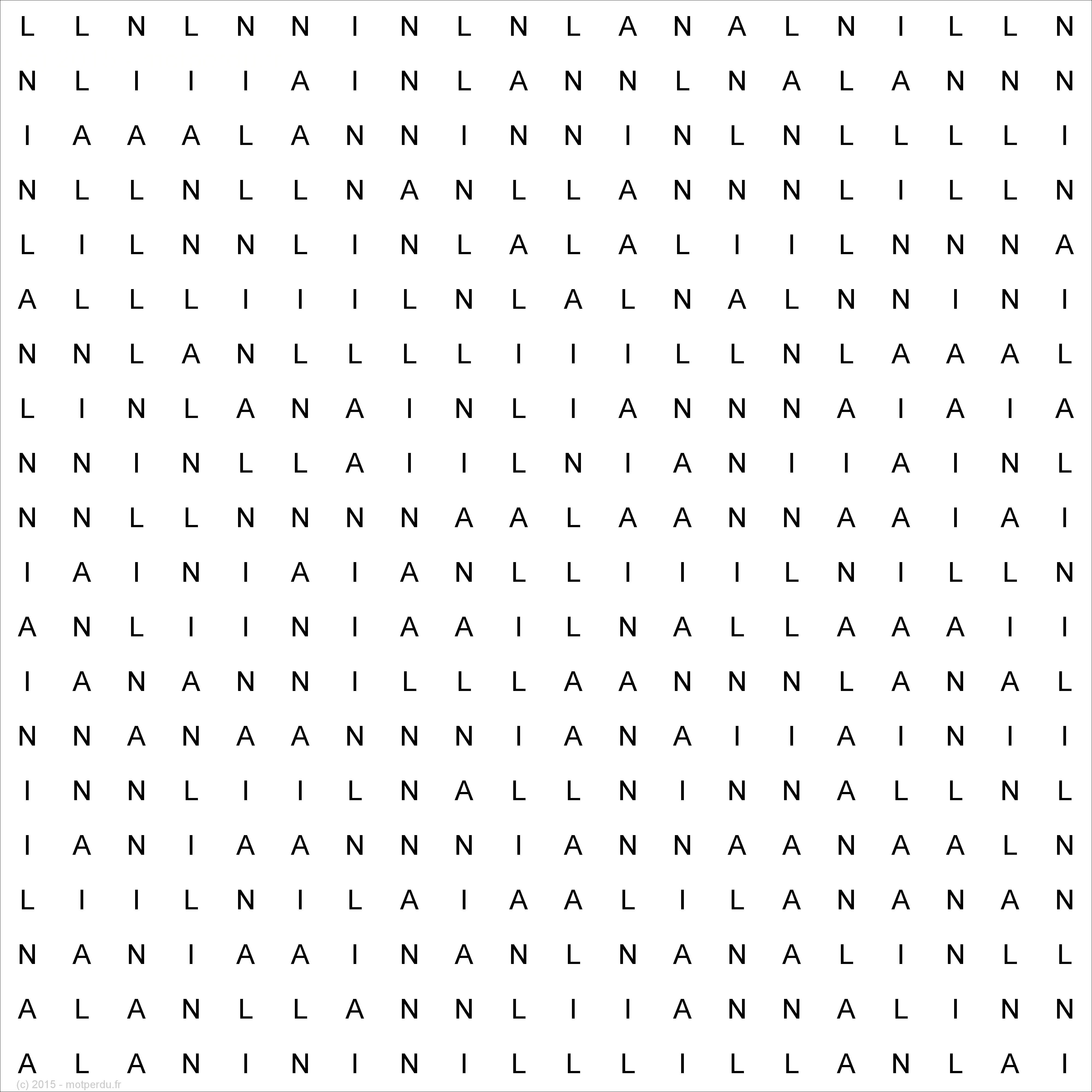 L L N L N N I N L N L A N A L N I L L N
N L I I I A I N L A N N L N A L A N N N
I A A A L A N N I N N I N L N L L L L I
N L L N L L N A N L L A N N N L I L L N
L I L N N L I N L A L A L I I L N N N A
A L L L I I I L N L A L N A L N N I N I
N N L A N L L L L I I I L L N L A A A L
L I N L A N A I N L I A N N N A I A I A
N N I N L L A I I L N I A N I I A I N L
N N L L N N N N A A L A A N N A A I A I
I A I N I A I A N L L I I I L N I L L N
A N L I I N I A A I L N A L L A A A I I
I A N A N N I L L L A A N N N L A N A L
N N A N A A N N N I A N A I I A I N I I
I N N L I I L N A L L N I N N A L L N L
I A N I A A N N N I A N N A A N A A L N
L I I L N I L A I A A L I L A N A N A N
N A N I A A I N A N L N A N A L I N L L
A L A N L L A N N L I I A N N A L I N N
A L A N I N I N I L L L I L L A N L A I

(c) 2015 - motperdu.fr